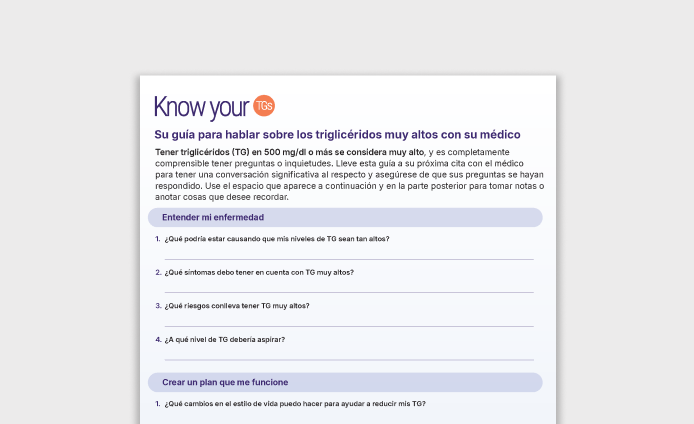 Know your TGs

Su guía para hablar sobre los triglicéridos muy altos con su médico

Tener triglicéridos (TG) en 500 mg/dl o más se considera muy alto, y es completamente comprensible tener preguntas o inquietudes. Lleve esta guía a su próxima cita con el médico para tener una conversación significativa al respecto y asegúrese de que sus preguntas se hayan respondido. Use el espacio que aparece a continuación y en la parte posterior para tomar notas o anotar cosas que desee recordar.

Entender mi enfermedad

1. ¿Qué podría estar causando que mis niveles de TG sean tan altos?

2. ¿Qué síntomas debo tener en cuenta con TG muy altos?

3. ¿Qué riesgos conlleva tener TG muy altos?

4. ¿A qué nivel de TG debería aspirar?

Crear un plan que me funcione

1. ¿Qué cambios en el estilo de vida puedo hacer para ayudar a reducir mis TG?